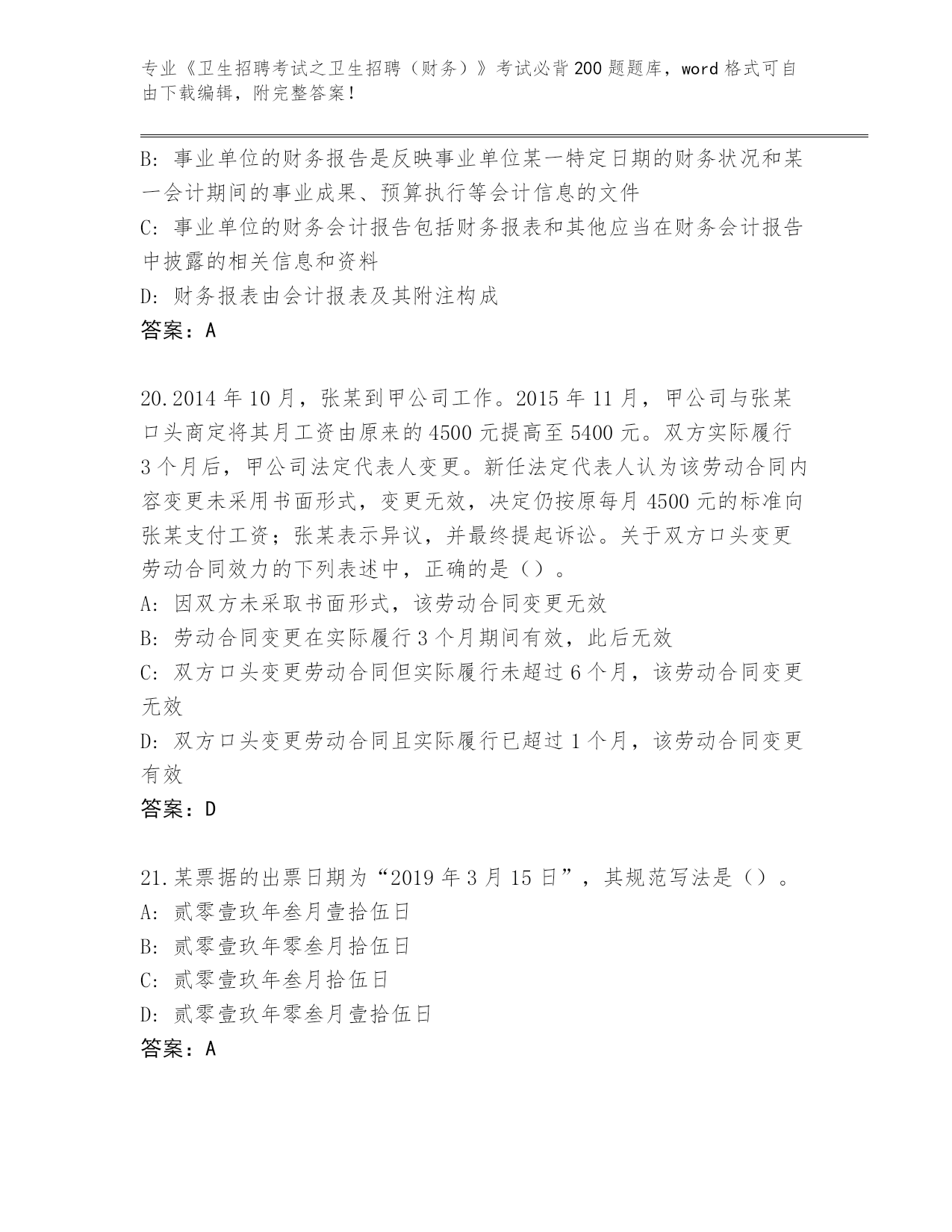 专业《卫生招聘考试之卫生招聘（财务）》考试必背200题题库，word格式可自由下载编辑，附完整答案！

B: 事业单位的财务报告是反映事业单位某一特定日期的财务状况和某一会计期间的事业成果、预算执行等会计信息的文件
C: 事业单位的财务会计报告包括财务报表和其他应当在财务会计报告中披露的相关信息和资料
D: 财务报表由会计报表及其附注构成
答案：A

20.2014年10月，张某到甲公司工作。2015年11月，甲公司与张某口头商定将其月工资由原来的4500元提高至5400元。双方实际履行3个月后，甲公司法定代表人变更。新任法定代表人认为该劳动合同内容变更未采用书面形式，变更无效，决定仍按原每月4500元的标准向张某支付工资；张某表示异议，并最终提起诉讼。关于双方口头变更劳动合同效力的下列表述中，正确的是（）。
A: 因双方未采取书面形式，该劳动合同变更无效
B: 劳动合同变更在实际履行3个月期间有效，此后无效
C: 双方口头变更劳动合同但实际履行未超过6个月，该劳动合同变更无效
D: 双方口头变更劳动合同且实际履行已超过1个月，该劳动合同变更有效
答案：D

21.某票据的出票日期为“2019年3月15日”，其规范写法是（）。
A: 贰零壹玖年叁月壹拾伍日
B: 贰零壹玖年零叁月拾伍日
C: 贰零壹玖年叁月拾伍日
D: 贰零壹玖年零叁月壹拾伍日
答案：A